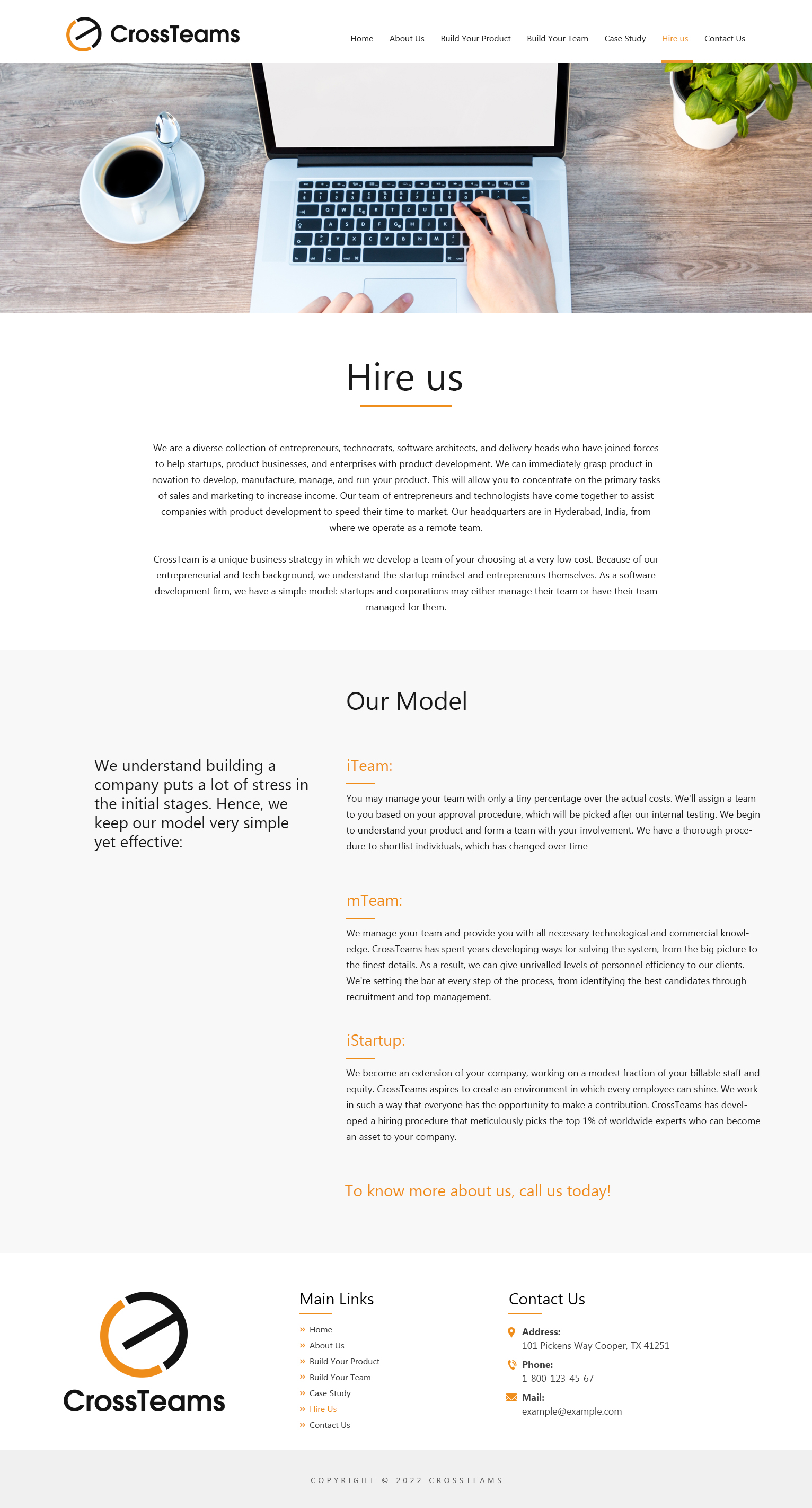 CrossTeams

Home About Us Build Your Product Build Your Team Case Study Hire us Contact Us

Hire us

We are a diverse collection of entrepreneurs, technocrats, software architects, and delivery heads who have joined forces to help startups, product businesses, and enterprises with product development. We can immediately grasp product innovation to develop, manufacture, manage, and run your product. This will allow you to concentrate on the primary tasks of sales and marketing to increase income. Our team of entrepreneurs and technologists have come together to assist companies with product development to speed their time to market. Our headquarters are in Hyderabad, India, from where we operate as a remote team.

CrossTeam is a unique business strategy in which we develop a team of your choosing at a very low cost. Because of our entrepreneurial and tech background, we understand the startup mindset and entrepreneurs themselves. As a software development firm, we have a simple model: startups and corporations may either manage their team or have their team managed for them.

Our Model

We understand building a company puts a lot of stress in the initial stages. Hence, we keep our model very simple yet effective:

iTeam:

You may manage your team with only a tiny percentage over the actual costs. We'll assign a team to you based on your approval procedure, which will be picked after our internal testing. We begin to understand your product and form a team with your involvement. We have a thorough procedure to shortlist individuals, which has changed over time

mTeam:

We manage your team and provide you with all necessary technological and commercial knowledge. CrossTeams has spent years developing ways for solving the system, from the big picture to the finest details. As a result, we can give unrivalled levels of personnel efficiency to our clients. We're setting the bar at every step of the process, from identifying the best candidates through recruitment and top management.

iStartup:

We become an extension of your company, working on a modest fraction of your billable staff and equity. CrossTeams aspires to create an environment in which every employee can shine. We work in such a way that everyone has the opportunity to make a contribution. CrossTeams has developed a hiring procedure that meticulously picks the top 1% of worldwide experts who can become an asset to your company.

To know more about us, call us today!

CrossTeams

Main Links
» Home
» About Us
» Build Your Product
» Build Your Team
» Case Study
» Hire Us
» Contact Us

Contact Us
Address:
101 Pickens Way Cooper, TX 41251
Phone:
1-800-123-45-67
Mail:
example@example.com

COPYRIGHT © 2022 CROSSTEAMS